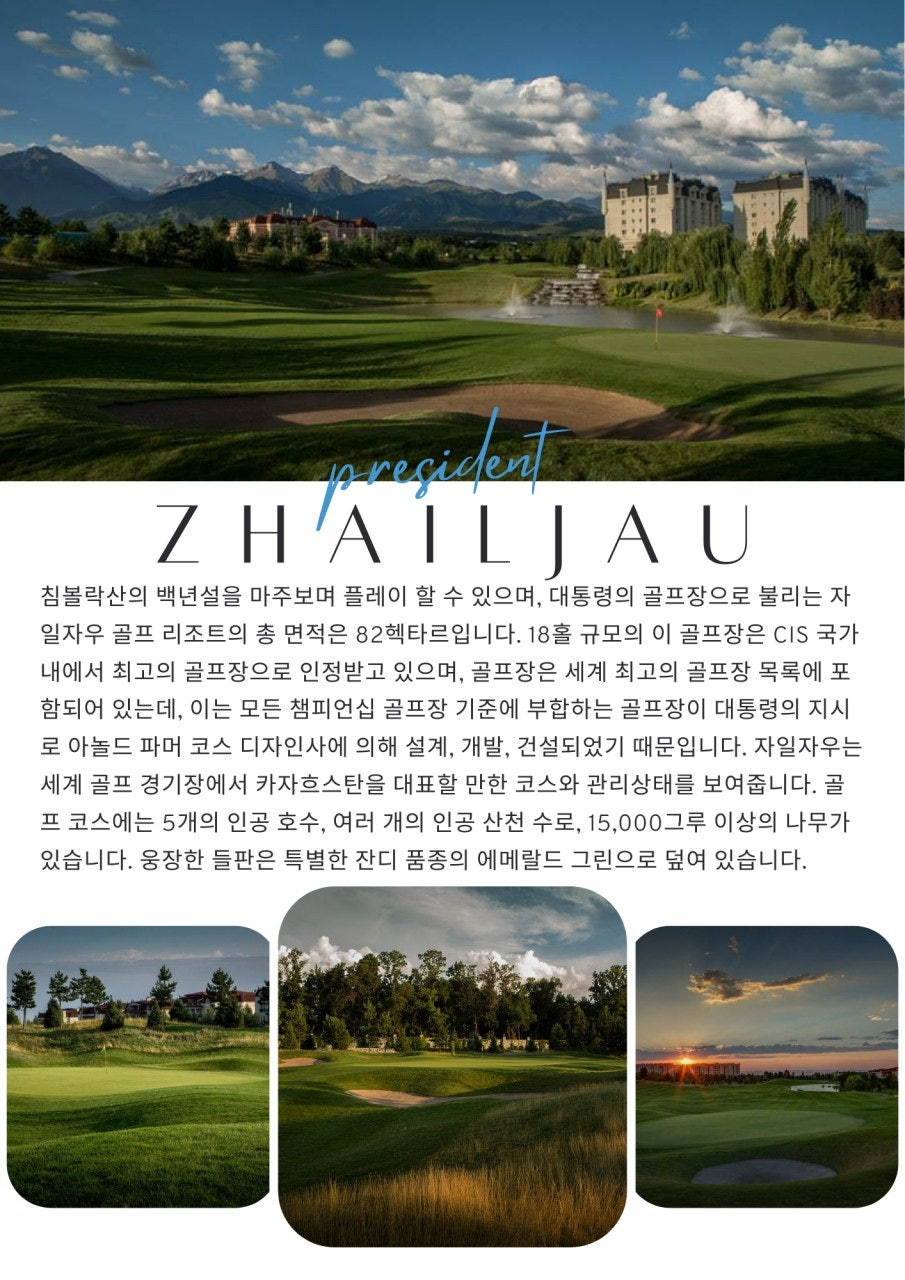 president
ZHAILJAU

침볼락산의 백년설을 마주보며 플레이 할 수 있으며, 대통령의 골프장으로 불리는 자일자우 골프 리조트의 총 면적은 82헥타르입니다. 18홀 규모의 이 골프장은 CIS 국가 내에서 최고의 골프장으로 인정받고 있으며, 골프장은 세계 최고의 골프장 목록에 포함되어 있는데, 이는 모든 챔피언십 골프장 기준에 부합하는 골프장이 대통령의 지시로 아놀드 파머 코스 디자인사에 의해 설계, 개발, 건설되었기 때문입니다. 자일자우는 세계 골프 경기장에서 카자흐스탄을 대표할 만한 코스와 관리상태를 보여줍니다. 골프 코스에는 5개의 인공 호수, 여러 개의 인공 산천 수로, 15,000그루 이상의 나무가 있습니다. 웅장한 들판은 특별한 잔디 품종의 에메랄드 그린으로 덮여 있습니다.